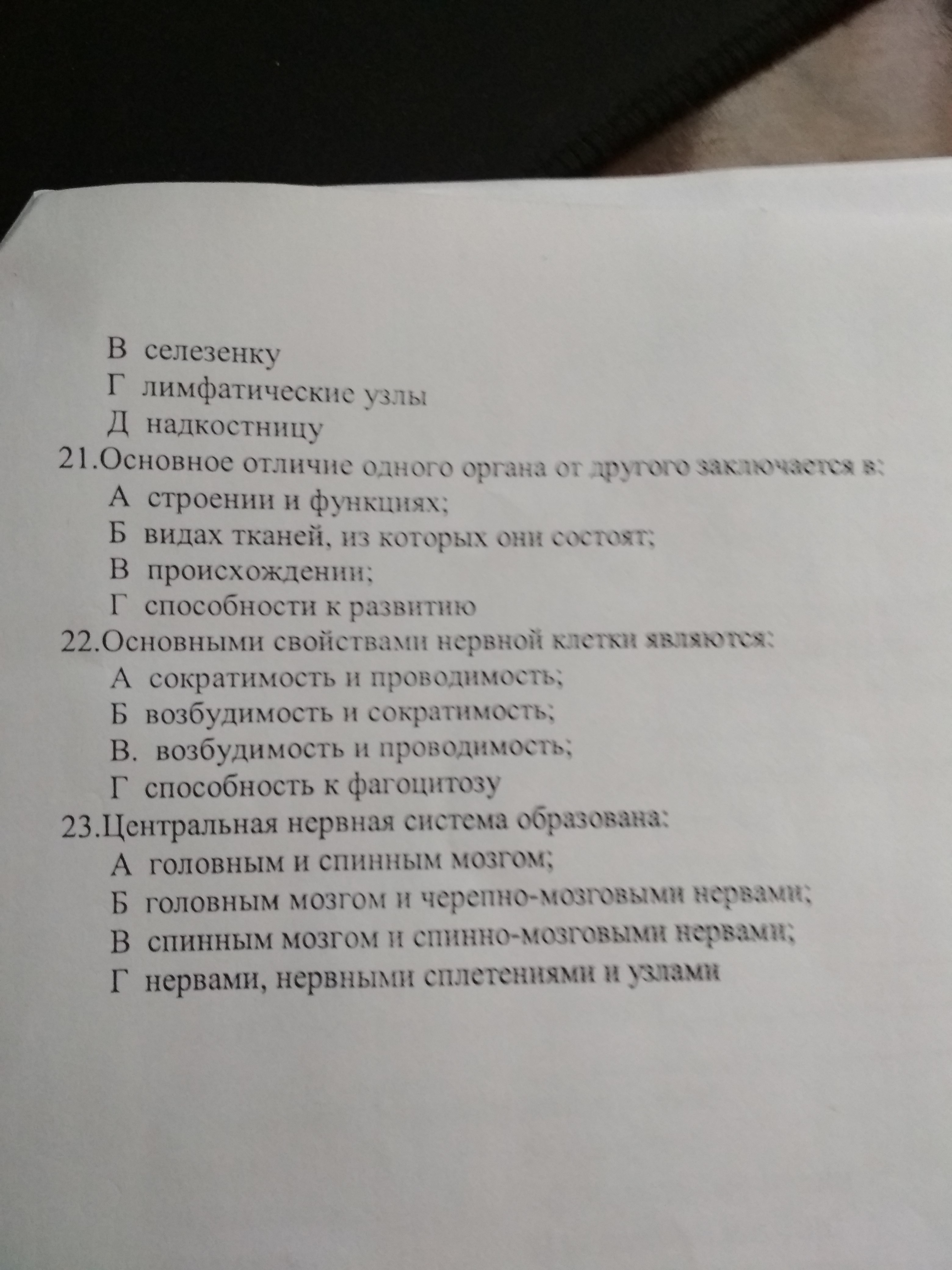 В селезенку
Г лимфатические узлы
Д надкостницу
21.Основное отличие одного органа от другого заключается в:
А строении и функциях;
Б видах тканей, из которых они состоят;
В происхождении;
Г способности к развитию
22.Основными свойствами нервной клетки являются:
А сократимость и проводимость;
Б возбудимость и сократимость;
В. возбудимость и проводимость;
Г способность к фагоцитозу
23.Центральная нервная система образована:
А головным и спинным мозгом;
Б головным мозгом и черепно-мозговыми нервами;
В спинным мозгом и спинно-мозговыми нервами;
Г нервами, нервными сплетениями и узлами